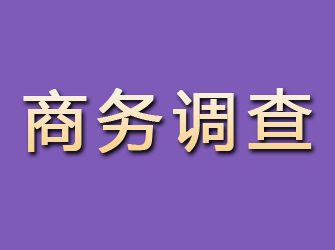 商务调查